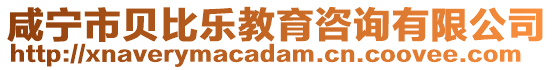 咸宁市贝比乐教育咨询有限公司
http://xnaverymacadam.cn.coovee.com